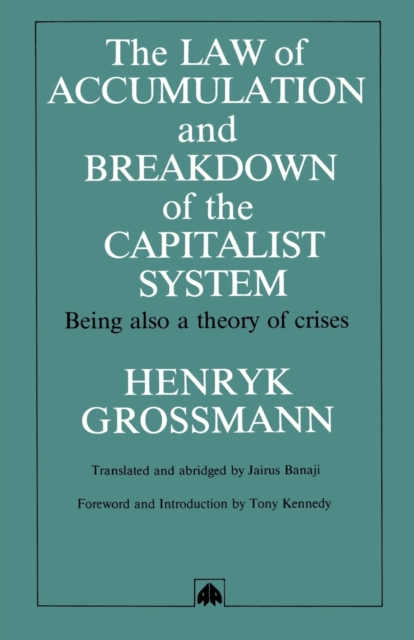 The LAW of ACCUMULATION and BREAKDOWN of the CAPITALIST SYSTEM

Being also a theory of crises

HENRYK GROSSMANN

Translated and abridged by Jairus Banaji

Foreword and Introduction by Tony Kennedy